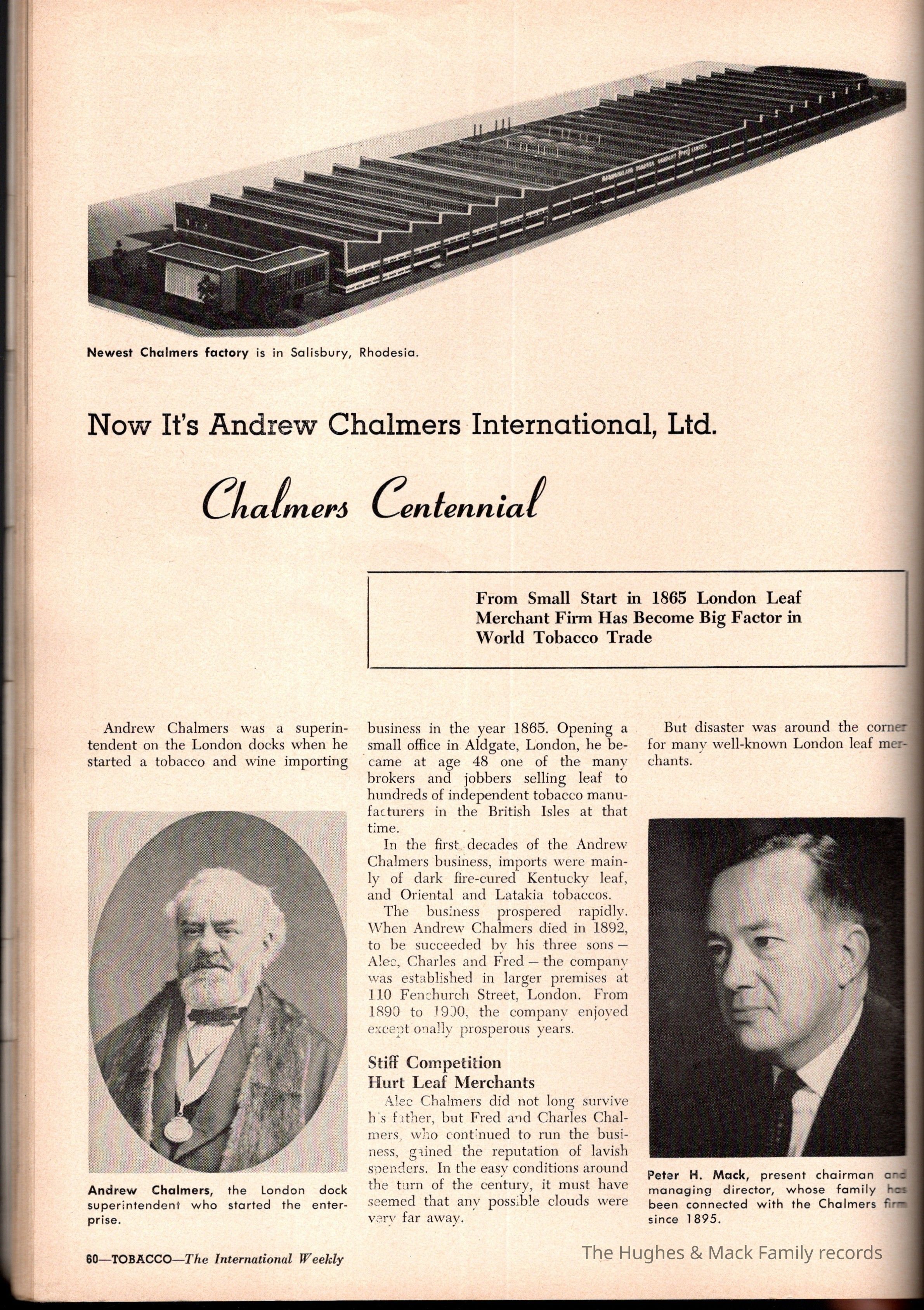 Newest Chalmers factory is in Salisbury, Rhodesia.

Now It's Andrew Chalmers International, Ltd.

Chalmers Centennial

From Small Start in 1865 London Leaf Merchant Firm Has Become Big Factor in World Tobacco Trade

Andrew Chalmers was a superintendent on the London docks when he started a tobacco and wine importing

Andrew Chalmers, the London dock superintendent who started the enterprise.

business in the year 1865. Opening a small office in Aldgate, London, he became at age 48 one of the many brokers and jobbers selling leaf to hundreds of independent tobacco manufacturers in the British Isles at that time.

In the first decades of the Andrew Chalmers business, imports were mainly of dark fire-cured Kentucky leaf, and Oriental and Latakia tobaccos.

The business prospered rapidly. When Andrew Chalmers died in 1892, to be succeeded by his three sons — Alec, Charles and Fred — the company was established in larger premises at 110 Fenchurch Street, London. From 1890 to 1900, the company enjoyed exceptionally prosperous years.

Stiff Competition Hurt Leaf Merchants

Alec Chalmers did not long survive his father, but Fred and Charles Chalmers, who continued to run the business, gained the reputation of lavish spenders. In the easy conditions around the turn of the century, it must have seemed that any possible clouds were very far away.

But disaster was around the corner for many well-known London leaf merchants.

Peter H. Mack, present chairman and managing director, whose family has been connected with the Chalmers firm since 1895.

60—TOBACCO—The International Weekly

The Hughes & Mack Family records